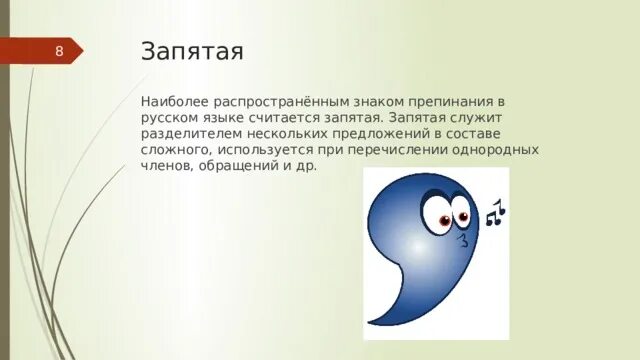 8

Запятая

Наиболее распространённым знаком препинания в русском языке считается запятая. Запятая служит разделителем нескольких предложений в составе сложного, используется при перечислении однородных членов, обращений и др.